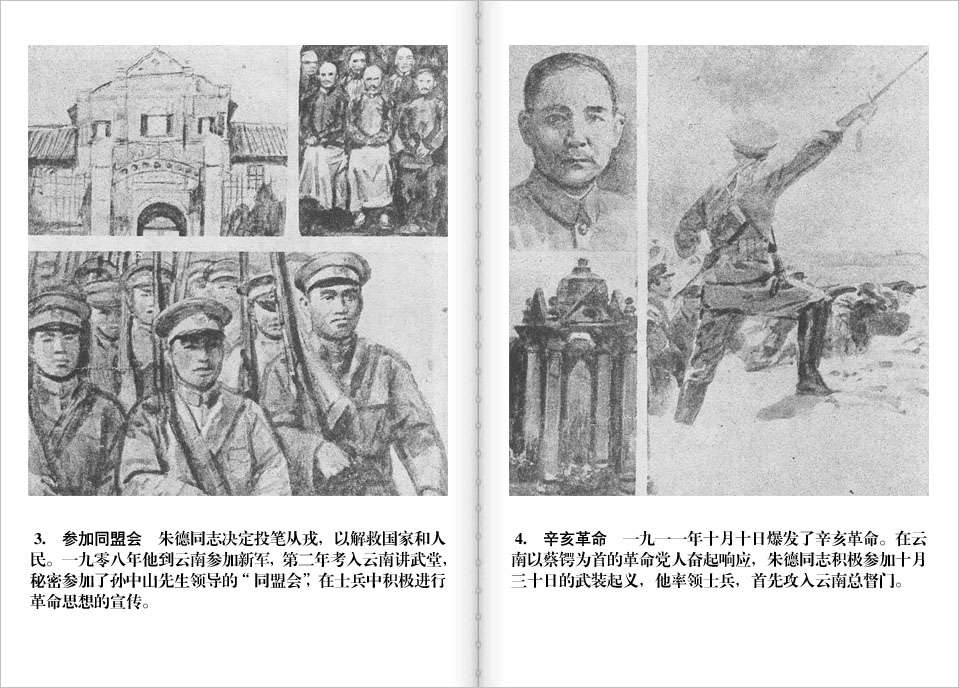 3. 参加同盟会　朱德同志决定投笔从戎，以解救国家和人民。一九零八年他到云南参加新军，第二年考入云南讲武堂，秘密参加了孙中山先生领导的“同盟会”，在士兵中积极进行革命思想的宣传。

4. 辛亥革命　一九一一年十月十日爆发了辛亥革命。在云南以蔡锷为首的革命党人奋起响应，朱德同志积极参加十月三十日的武装起义，他率领士兵，首先攻入云南总督门。